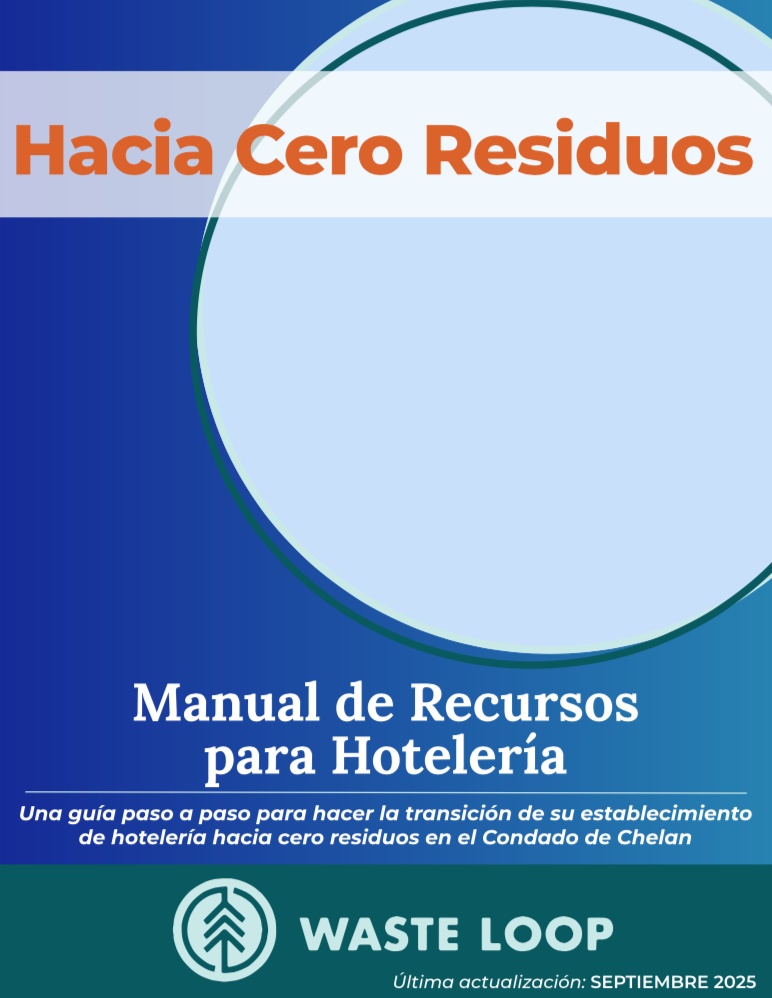 Hacia Cero Residuos

Manual de Recursos
para Hotelería

Una guía paso a paso para hacer la transición de su establecimiento de hotelería hacia cero residuos en el Condado de Chelan

WASTE LOOP

Última actualización: SEPTIEMBRE 2025